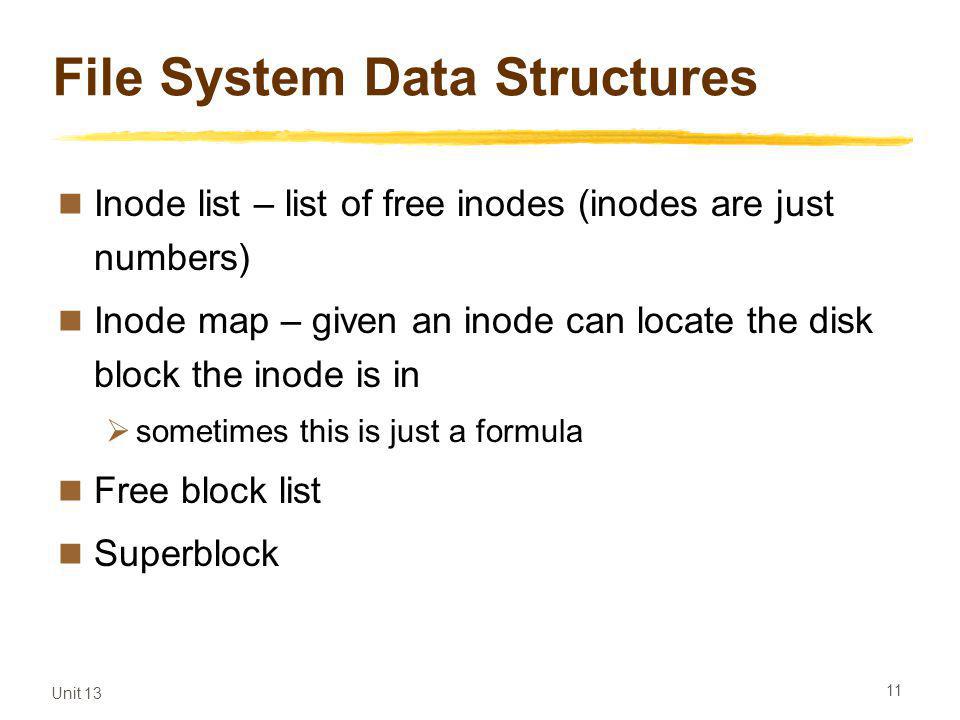 File System Data Structures

Inode list – list of free inodes (inodes are just numbers)

Inode map – given an inode can locate the disk block the inode is in

sometimes this is just a formula

Free block list

Superblock

Unit 13

11